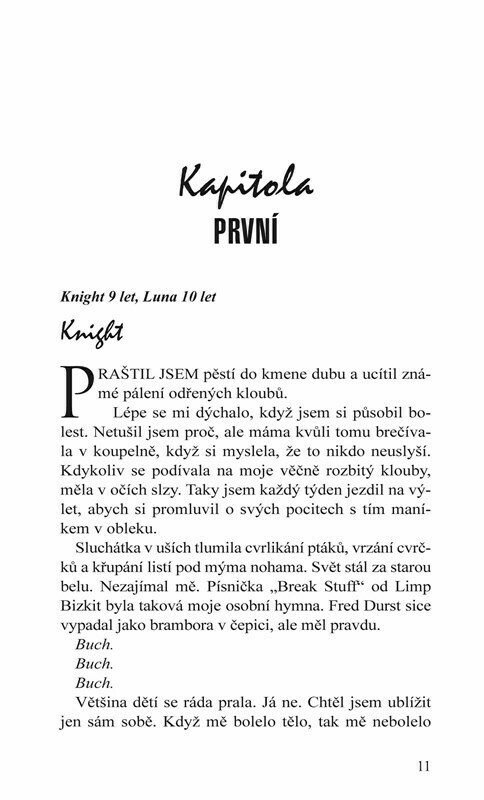 Kapitola
PRVNÍ

Knight 9 let, Luna 10 let

Knight

PRAŠTIL JSEM pěstí do kmene dubu a ucítil známé pálení odřených kloubů.

Lépe se mi dýchalo, když jsem si působil bolest. Netušil jsem proč, ale máma kvůli tomu brečívala v koupelně, když si myslela, že to nikdo neuslyší. Kdykoliv se podívala na moje věčně rozbitý klouby, měla v očích slzy. Taky jsem každý týden jezdil na výlet, abych si promluvil o svých pocitech s tím maníkem v obleku.

Sluchátka v uších tlumila cvrlikání ptáků, vrzání cvrčků a křupání listí pod mýma nohama. Svět stál za starou belu. Nezajímal mě. Písnička „Break Stuff" od Limp Bizkit byla taková moje osobní hymna. Fred Durst sice vypadal jako brambora v čepici, ale měl pravdu.

Buch.

Buch.

Buch.

Většina dětí se ráda prala. Já ne. Chtěl jsem ublížit jen sám sobě. Když mě bolelo tělo, tak mě nebolelo

11